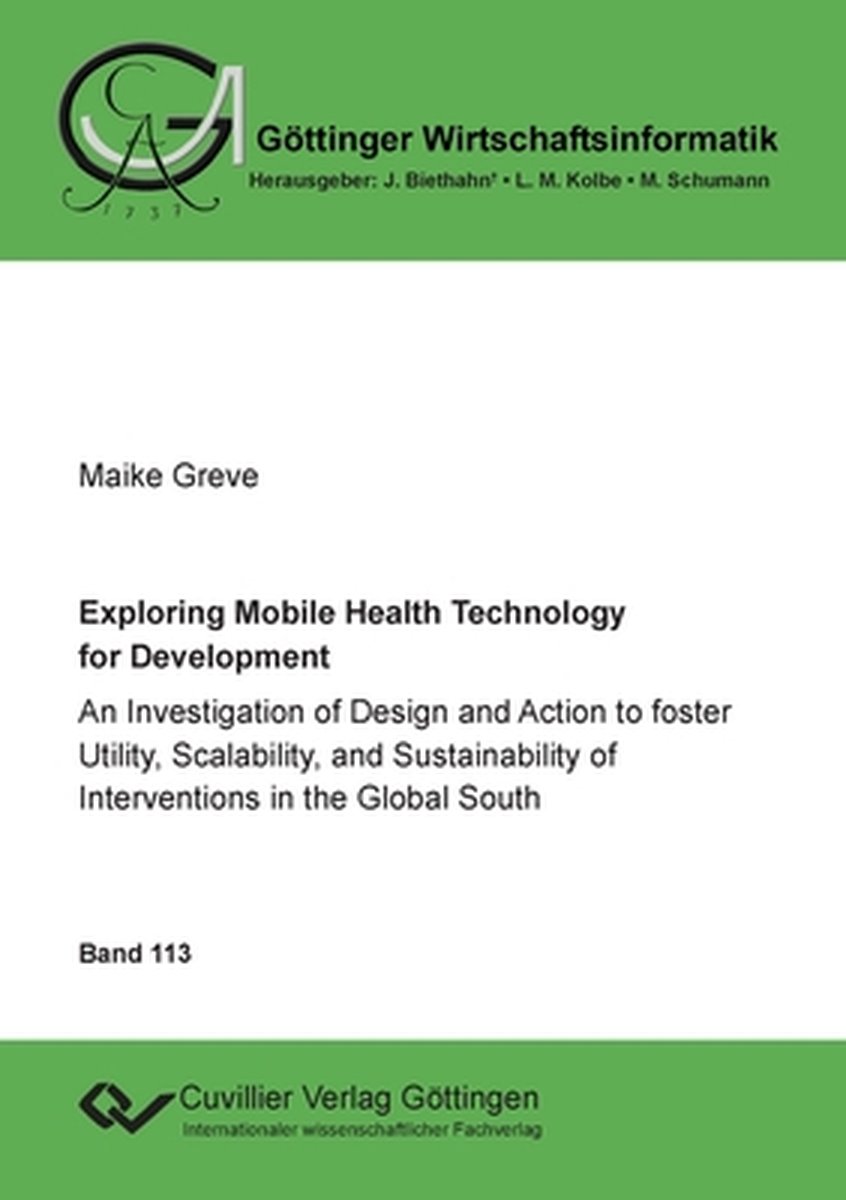 GA
1737

Göttinger Wirtschaftsinformatik
Herausgeber: J. Biethahn† • L. M. Kolbe • M. Schumann

Maike Greve

Exploring Mobile Health Technology for Development

An Investigation of Design and Action to foster Utility, Scalability, and Sustainability of Interventions in the Global South

Band 113

Cuvillier Verlag Göttingen
Internationaler wissenschaftlicher Fachverlag